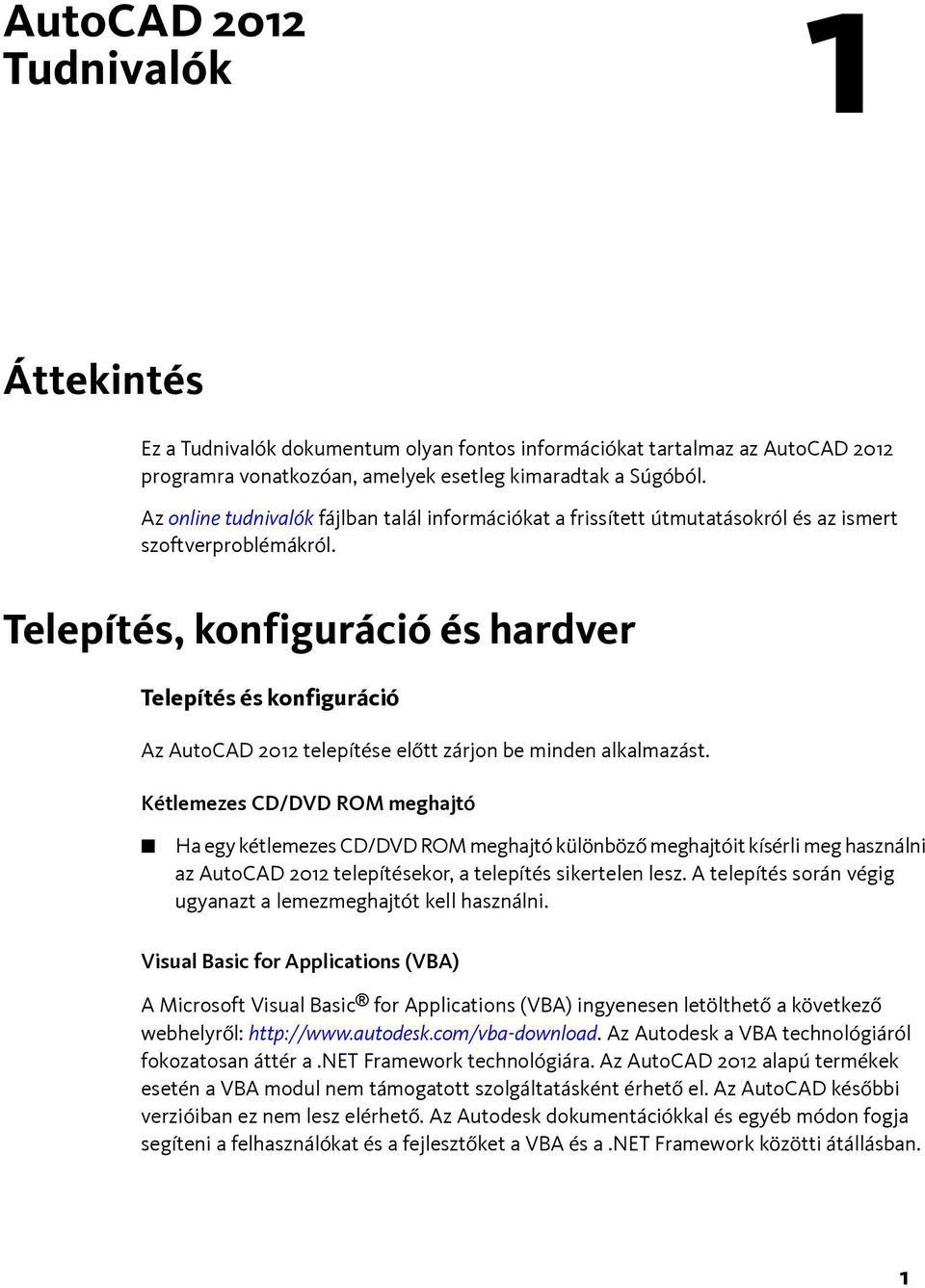 AutoCAD 2012 Tudnivalók

1

Áttekintés

Ez a Tudnivalók dokumentum olyan fontos információkat tartalmaz az AutoCAD 2012 programra vonatkozóan, amelyek esetleg kimaradtak a Súgóból.

Az online tudnivalók fájlban talál információkat a frissített útmutatásokról és az ismert szoftverproblémákról.

Telepítés, konfiguráció és hardver

Telepítés és konfiguráció

Az AutoCAD 2012 telepítése előtt zárjon be minden alkalmazást.

Kétlemezes CD/DVD ROM meghajtó

■ Ha egy kétlemezes CD/DVD ROM meghajtó különböző meghajtóit kísérli meg használni az AutoCAD 2012 telepítésekor, a telepítés sikertelen lesz. A telepítés során végig ugyanazt a lemezmeghajtót kell használni.

Visual Basic for Applications (VBA)

A Microsoft Visual Basic® for Applications (VBA) ingyenesen letölthető a következő webhelyről: http://www.autodesk.com/vba-download. Az Autodesk a VBA technológiáról fokozatosan áttér a .NET Framework technológiára. Az AutoCAD 2012 alapú termékek esetén a VBA modul nem támogatott szolgáltatásként érhető el. Az AutoCAD későbbi verzióiban ez nem lesz elérhető. Az Autodesk dokumentációkkal és egyéb módon fogja segíteni a felhasználókat és a fejlesztőket a VBA és a .NET Framework közötti átállásban.

1